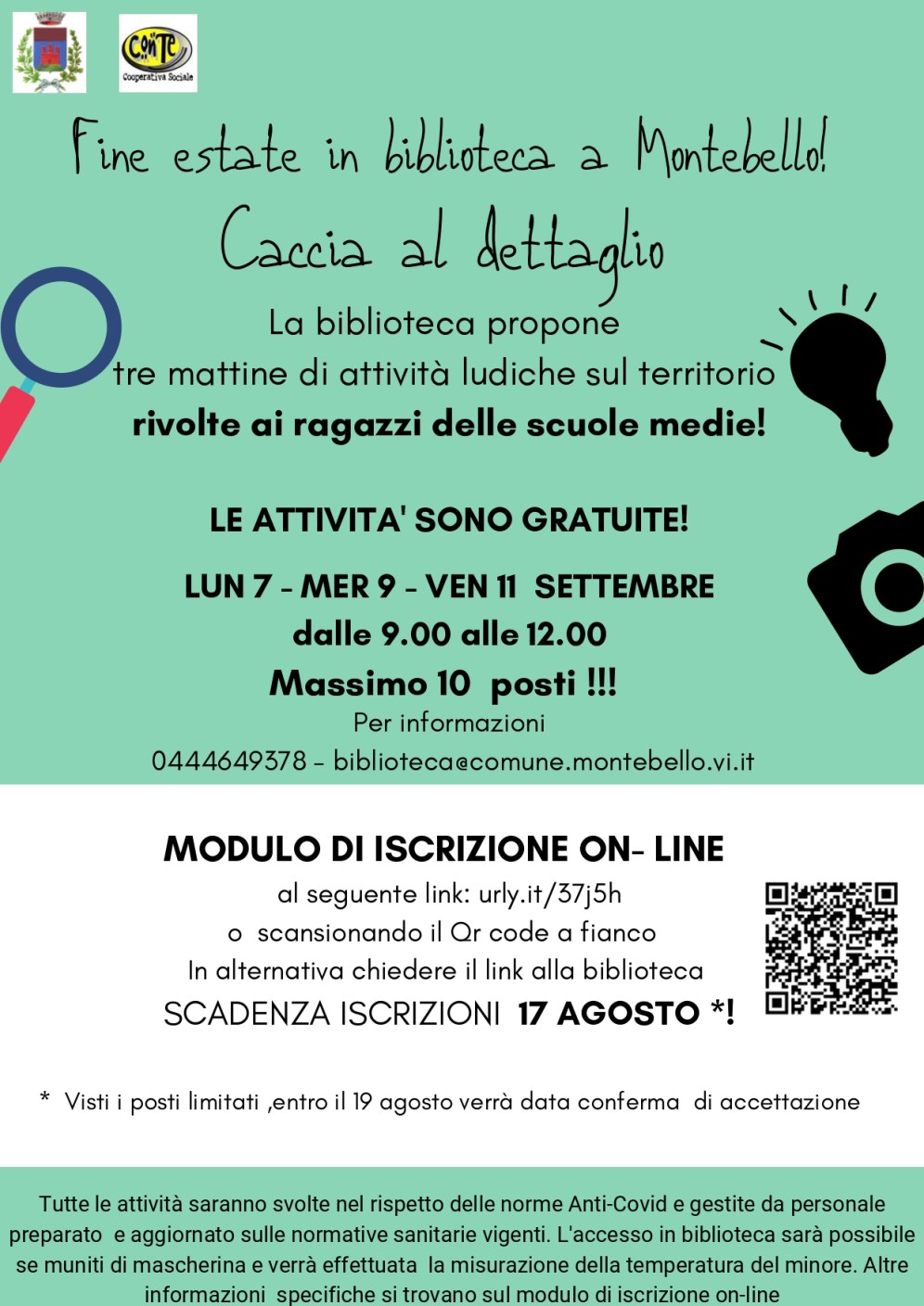 ConTe
Cooperativa Sociale

Fine estate in biblioteca a Montebello!
Caccia al dettaglio

La biblioteca propone
tre mattine di attività ludiche sul territorio
rivolte ai ragazzi delle scuole medie!

LE ATTIVITA' SONO GRATUITE!

LUN 7 - MER 9 - VEN 11 SETTEMBRE
dalle 9.00 alle 12.00
Massimo 10 posti !!!
Per informazioni
0444649378 - biblioteca@comune.montebello.vi.it

MODULO DI ISCRIZIONE ON- LINE
al seguente link: urly.it/37j5h
o scansionando il Qr code a fianco
In alternativa chiedere il link alla biblioteca
SCADENZA ISCRIZIONI 17 AGOSTO *!

* Visti i posti limitati ,entro il 19 agosto verrà data conferma di accettazione

Tutte le attività saranno svolte nel rispetto delle norme Anti-Covid e gestite da personale preparato e aggiornato sulle normative sanitarie vigenti. L'accesso in biblioteca sarà possibile se muniti di mascherina e verrà effettuata la misurazione della temperatura del minore. Altre informazioni specifiche si trovano sul modulo di iscrizione on-line